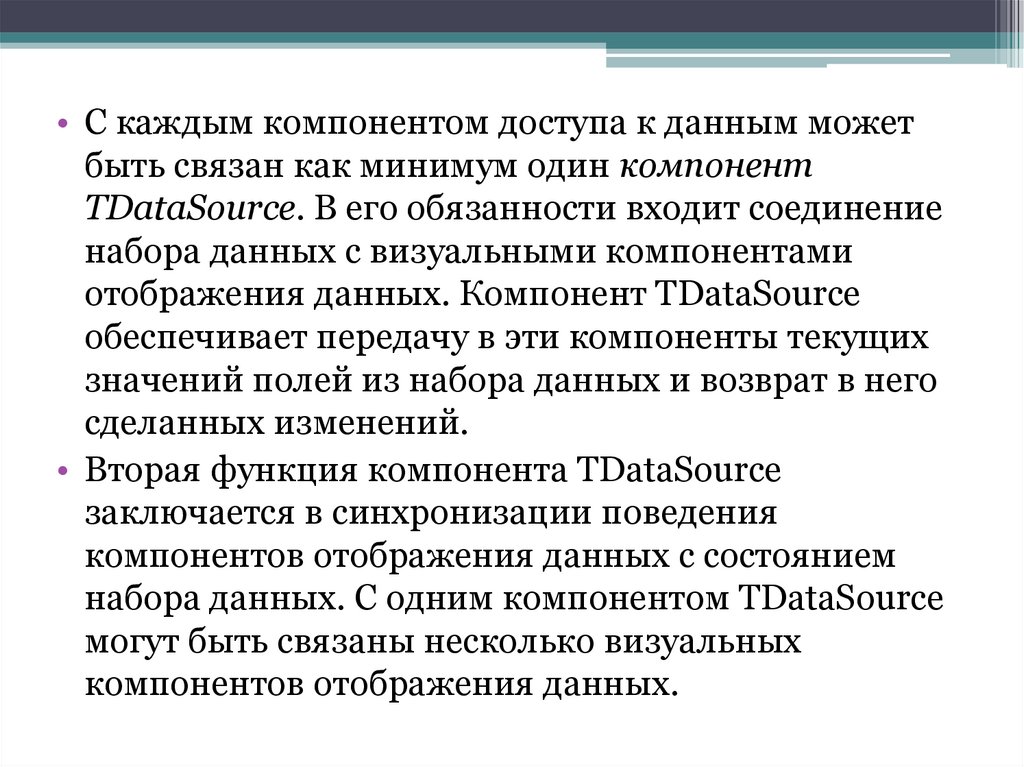 • С каждым компонентом доступа к данным может быть связан как минимум один компонент TDataSource. В его обязанности входит соединение набора данных с визуальными компонентами отображения данных. Компонент TDataSource обеспечивает передачу в эти компоненты текущих значений полей из набора данных и возврат в него сделанных изменений.

• Вторая функция компонента TDataSource заключается в синхронизации поведения компонентов отображения данных с состоянием набора данных. С одним компонентом TDataSource могут быть связаны несколько визуальных компонентов отображения данных.